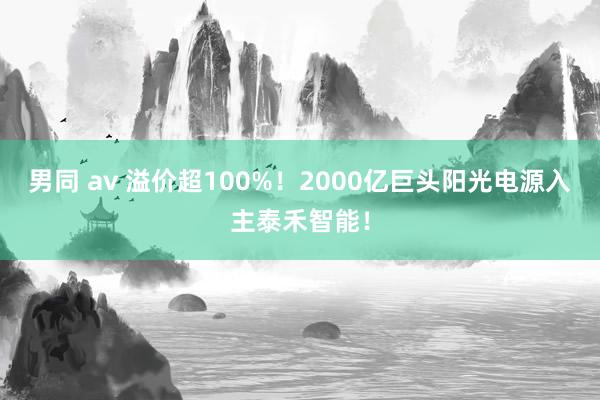 男同 av 溢价超100%！2000亿巨头阳光电源入主泰禾智能！